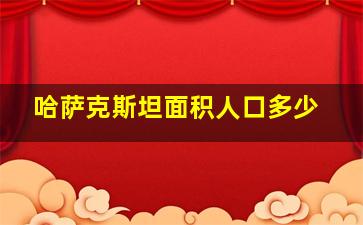 哈萨克斯坦面积人口多少